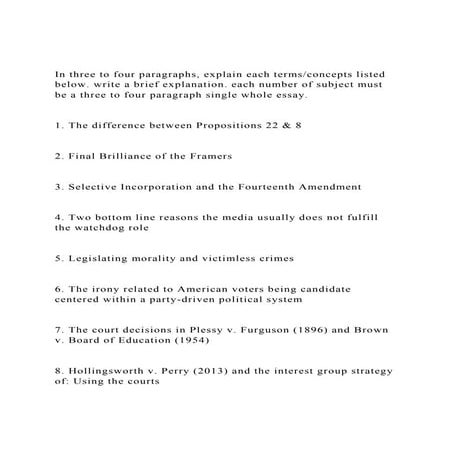 In three to four paragraphs, explain each terms/concepts listed below. write a brief explanation. each number of subject must be a three to four paragraph single whole essay.

1. The difference between Propositions 22 & 8

2. Final Brilliance of the Framers

3. Selective Incorporation and the Fourteenth Amendment

4. Two bottom line reasons the media usually does not fulfill the watchdog role

5. Legislating morality and victimless crimes

6. The irony related to American voters being candidate centered within a party-driven political system

7. The court decisions in Plessy v. Furguson (1896) and Brown v. Board of Education (1954)

8. Hollingsworth v. Perry (2013) and the interest group strategy of: Using the courts